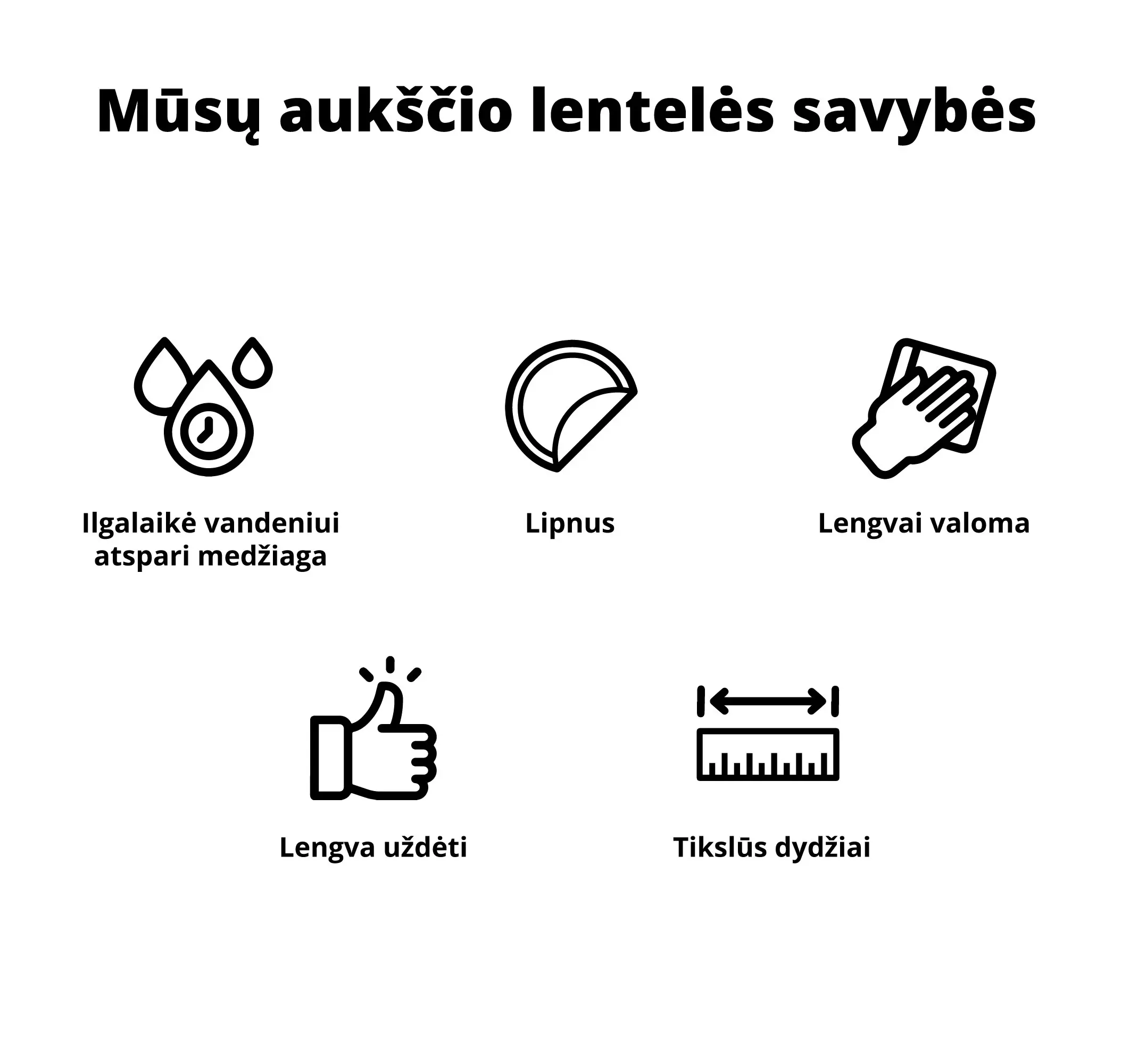 Mūsų aukščio lentelės savybės

Ilgalaikė vandeniui atspari medžiaga

Lipnus

Lengvai valoma

Lengva uždėti

Tikslūs dydžiai